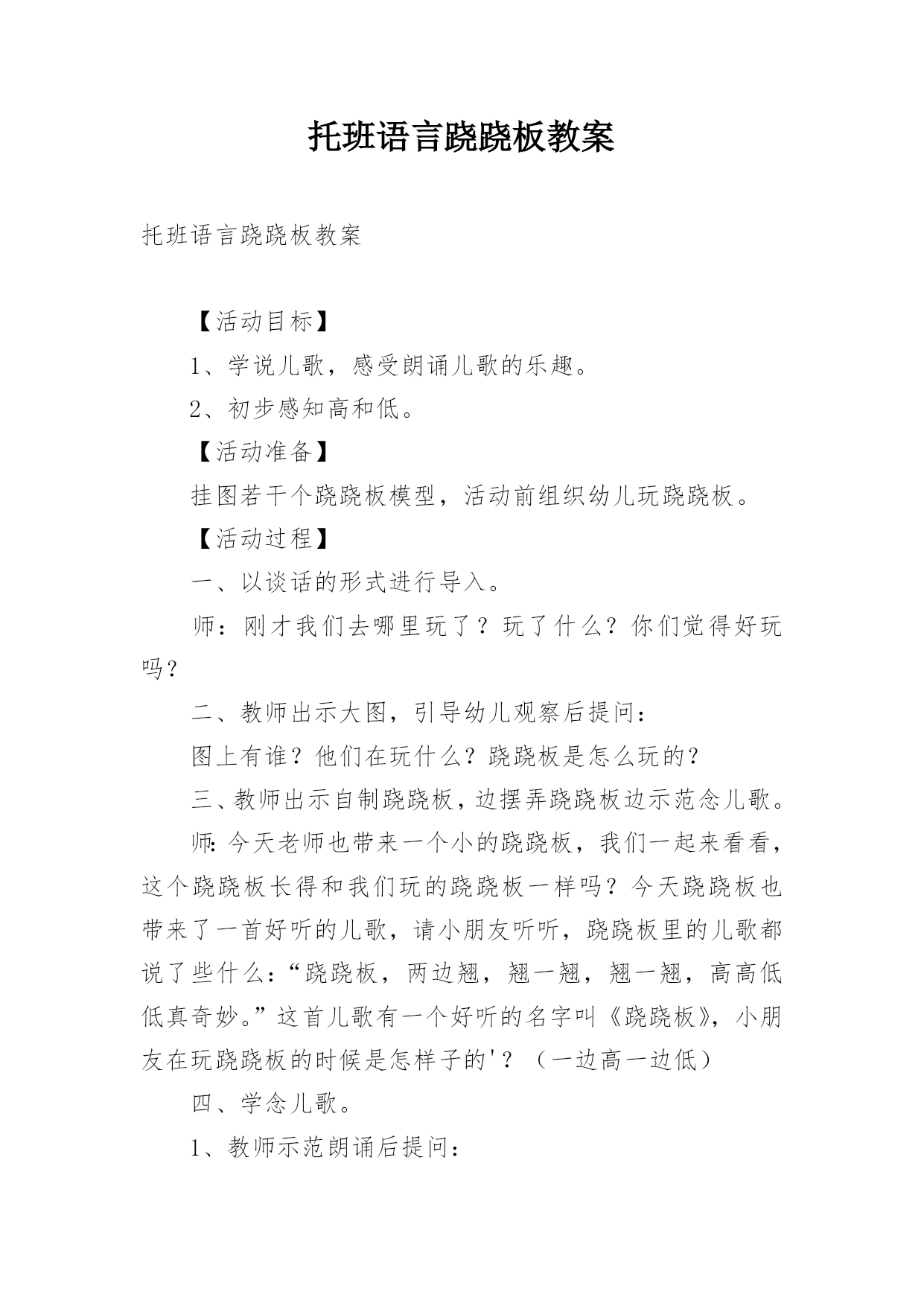 托班语言跷跷板教案

托班语言跷跷板教案

【活动目标】

1、学说儿歌，感受朗诵儿歌的乐趣。

2、初步感知高和低。

【活动准备】

挂图若干个跷跷板模型，活动前组织幼儿玩跷跷板。

【活动过程】

一、以谈话的形式进行导入。

师：刚才我们去哪里玩了？玩了什么？你们觉得好玩吗？

二、教师出示大图，引导幼儿观察后提问：

图上有谁？他们在玩什么？跷跷板是怎么玩的？

三、教师出示自制跷跷板，边摆弄跷跷板边示范念儿歌。

师:今天老师也带来一个小的跷跷板，我们一起来看看，这个跷跷板长得和我们玩的跷跷板一样吗？今天跷跷板也带来了一首好听的儿歌，请小朋友听听，跷跷板里的儿歌都说了些什么：“跷跷板，两边翘，翘一翘，翘一翘，高高低低真奇妙。”这首儿歌有一个好听的名字叫《跷跷板》，小朋友在玩跷跷板的时候是怎样子的'？（一边高一边低）

四、学念儿歌。

1、教师示范朗诵后提问：